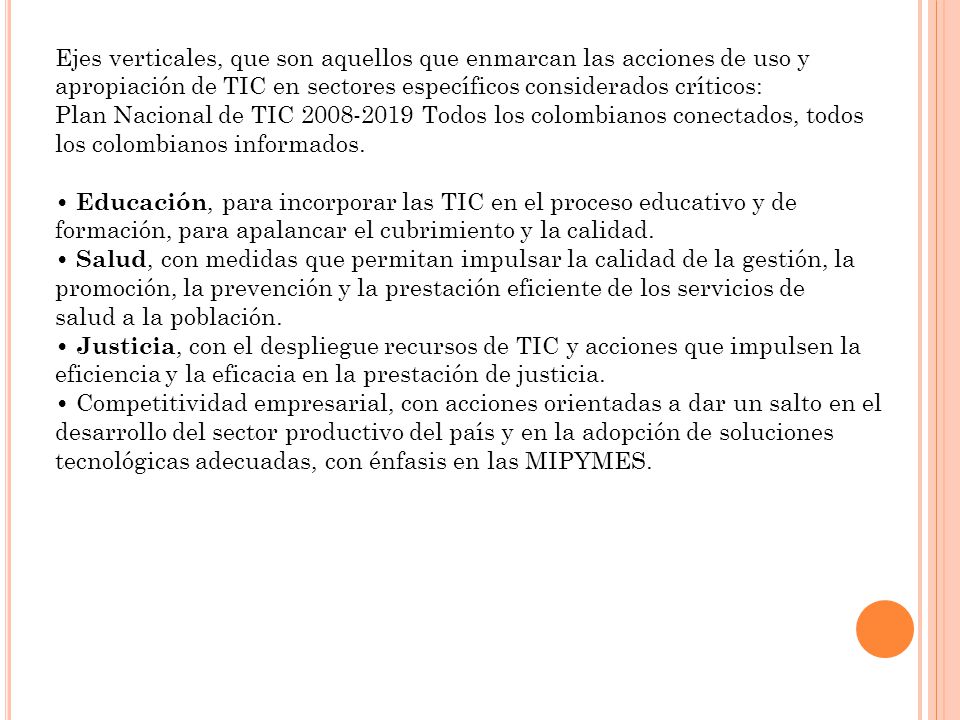 Ejes verticales, que son aquellos que enmarcan las acciones de uso y apropiación de TIC en sectores específicos considerados críticos:
Plan Nacional de TIC 2008-2019 Todos los colombianos conectados, todos los colombianos informados.

• Educación, para incorporar las TIC en el proceso educativo y de formación, para apalancar el cubrimiento y la calidad.
• Salud, con medidas que permitan impulsar la calidad de la gestión, la promoción, la prevención y la prestación eficiente de los servicios de salud a la población.
• Justicia, con el despliegue recursos de TIC y acciones que impulsen la eficiencia y la eficacia en la prestación de justicia.
• Competitividad empresarial, con acciones orientadas a dar un salto en el desarrollo del sector productivo del país y en la adopción de soluciones tecnológicas adecuadas, con énfasis en las MIPYMES.